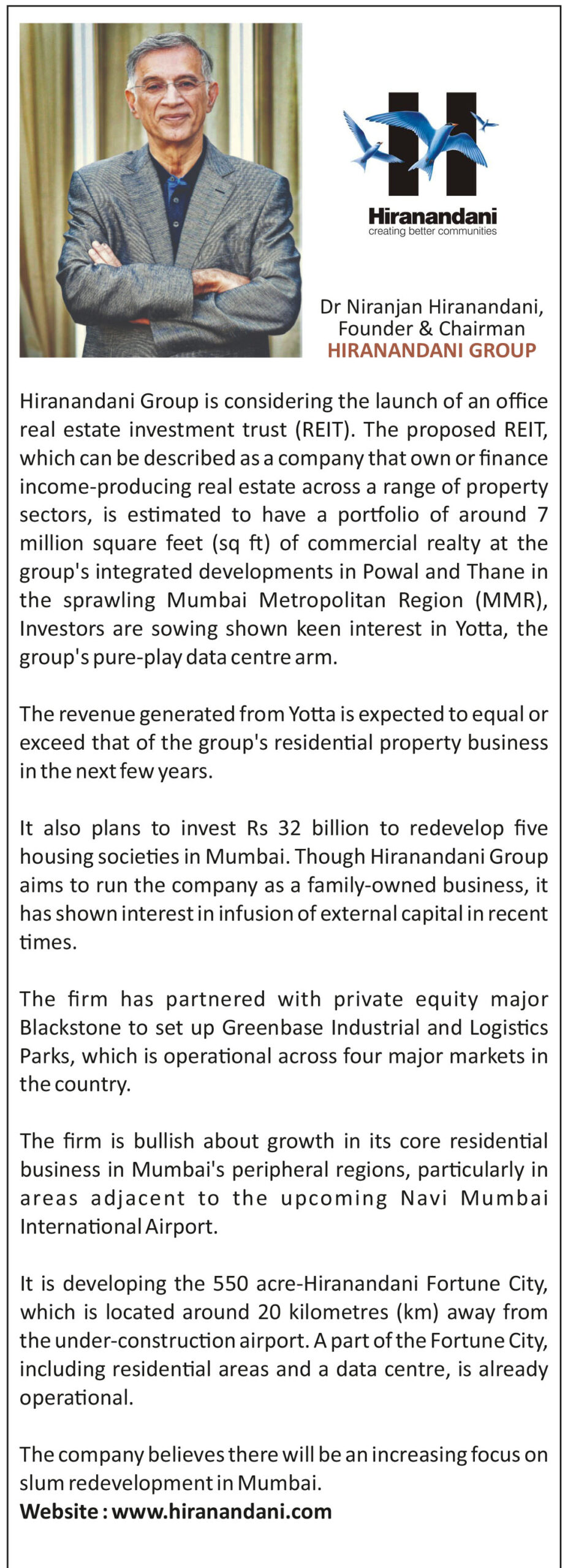 Hiranandani
creating better communities

Dr Niranjan Hiranandani,
Founder & Chairman
HIRANANDANI GROUP

Hiranandani Group is considering the launch of an office real estate investment trust (REIT). The proposed REIT, which can be described as a company that own or finance income-producing real estate across a range of property sectors, is estimated to have a portfolio of around 7 million square feet (sq ft) of commercial realty at the group's integrated developments in Powal and Thane in the sprawling Mumbai Metropolitan Region (MMR), Investors are sowing shown keen interest in Yotta, the group's pure-play data centre arm.

The revenue generated from Yotta is expected to equal or exceed that of the group's residential property business in the next few years.

It also plans to invest Rs 32 billion to redevelop five housing societies in Mumbai. Though Hiranandani Group aims to run the company as a family-owned business, it has shown interest in infusion of external capital in recent times.

The firm has partnered with private equity major Blackstone to set up Greenbase Industrial and Logistics Parks, which is operational across four major markets in the country.

The firm is bullish about growth in its core residential business in Mumbai's peripheral regions, particularly in areas adjacent to the upcoming Navi Mumbai International Airport.

It is developing the 550 acre-Hiranandani Fortune City, which is located around 20 kilometres (km) away from the under-construction airport. A part of the Fortune City, including residential areas and a data centre, is already operational.

The company believes there will be an increasing focus on slum redevelopment in Mumbai.
Website : www.hiranandani.com